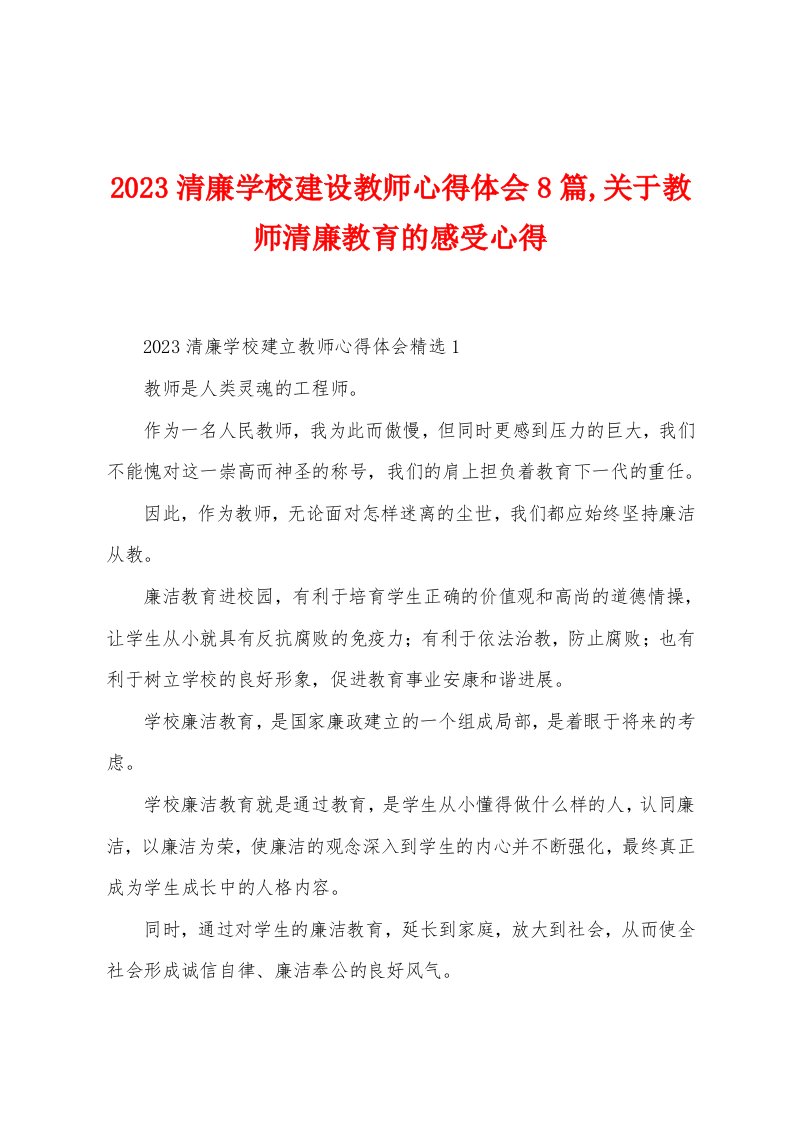 2023清廉学校建设教师心得体会8篇,关于教师清廉教育的感受心得

2023清廉学校建立教师心得体会精选1

教师是人类灵魂的工程师。

作为一名人民教师，我为此而傲慢，但同时更感到压力的巨大，我们不能愧对这一崇高而神圣的称号，我们的肩上担负着教育下一代的重任。

因此，作为教师，无论面对怎样迷离的尘世，我们都应始终坚持廉洁从教。

廉洁教育进校园，有利于培育学生正确的价值观和高尚的道德情操，让学生从小就具有反抗腐败的免疫力；有利于依法治教，防止腐败；也有利于树立学校的良好形象，促进教育事业安康和谐进展。

学校廉洁教育，是国家廉政建立的一个组成局部，是着眼于将来的考虑。

学校廉洁教育就是通过教育，是学生从小懂得做什么样的人，认同廉洁，以廉洁为荣，使廉洁的观念深入到学生的内心并不断强化，最终真正成为学生成长中的人格内容。

同时，通过对学生的廉洁教育，延长到家庭，放大到社会，从而使全社会形成诚信自律、廉洁奉公的良好风气。